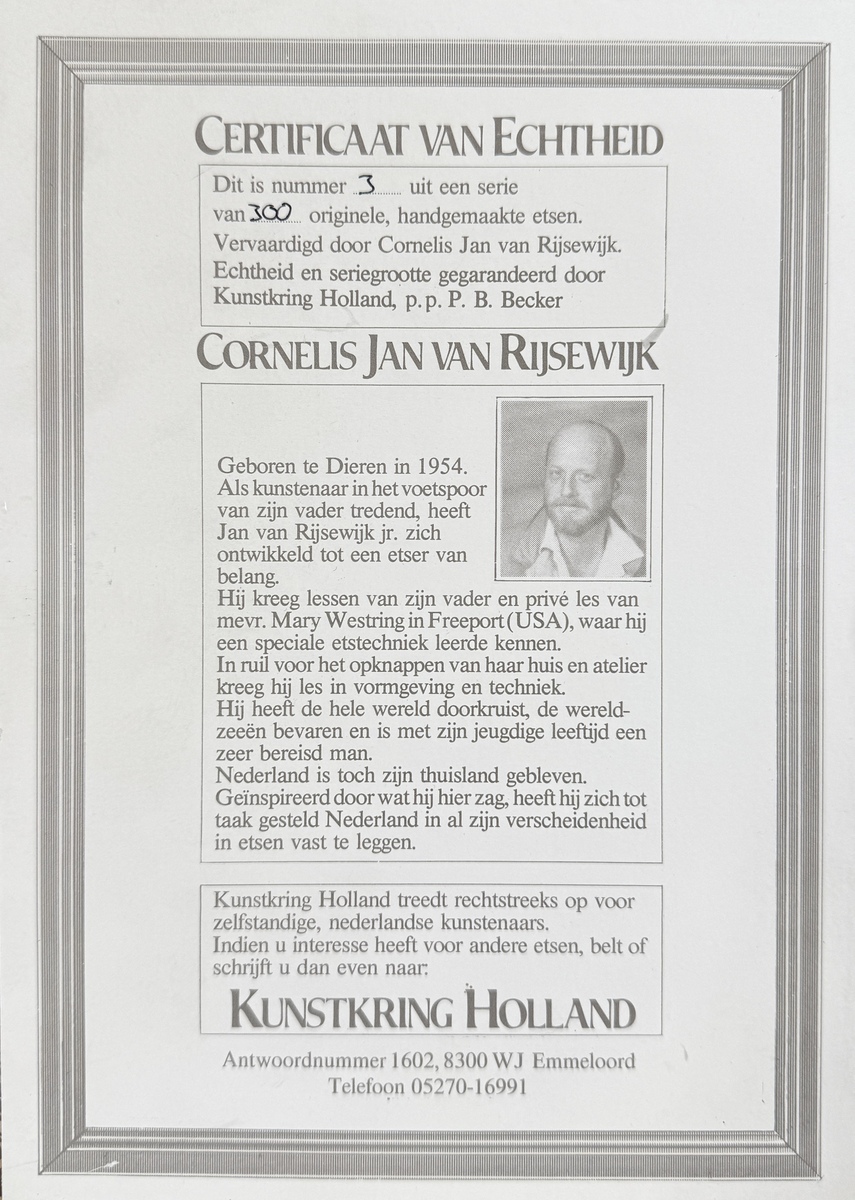 CERTIFICAAT VAN ECHTHEID

Dit is nummer 3 uit een serie van 300 originele, handgemaakte etsen. Vervaardigd door Cornelis Jan van Rijsewijk. Echtheid en seriegrootte gegarandeerd door Kunstkring Holland, p.p. P. B. Becker

CORNELIS JAN VAN RIJSEWIJK

Geboren te Dieren in 1954. Als kunstenaar in het voetspoor van zijn vader tredend, heeft Jan van Rijsewijk jr. zich ontwikkeld tot een etser van belang.
Hij kreeg lessen van zijn vader en privé les van mevr. Mary Westring in Freeport (USA), waar hij een speciale etstechniek leerde kennen.
In ruil voor het opknappen van haar huis en atelier kreeg hij les in vormgeving en techniek.
Hij heeft de hele wereld doorkruist, de wereldzeeën bevaren en is met zijn jeugdige leeftijd een zeer bereisd man.
Nederland is toch zijn thuisland gebleven.
Geïnspireerd door wat hij hier zag, heeft hij zich tot taak gesteld Nederland in al zijn verscheidenheid in etsen vast te leggen.

Kunstkring Holland treedt rechtstreeks op voor zelfstandige, nederlandse kunstenaars.
Indien u interesse heeft voor andere etsen, belt of schrijft u dan even naar:

KUNSTKRING HOLLAND

Antwoordnummer 1602, 8300 WJ Emmeloord
Telefoon 05270-16991